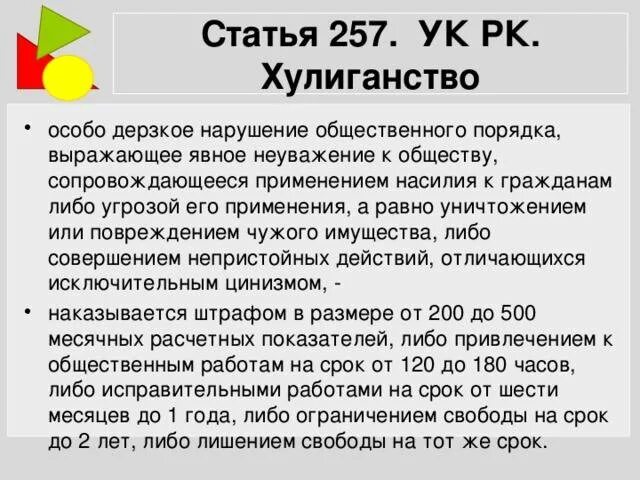 Статья 257. УК РК. Хулиганство

• особо дерзкое нарушение общественного порядка, выражающее явное неуважение к обществу, сопровождающееся применением насилия к гражданам либо угрозой его применения, а равно уничтожением или повреждением чужого имущества, либо совершением непристойных действий, отличающихся исключительным цинизмом, -

• наказывается штрафом в размере от 200 до 500 месячных расчетных показателей, либо привлечением к общественным работам на срок от 120 до 180 часов, либо исправительными работами на срок от шести месяцев до 1 года, либо ограничением свободы на срок до 2 лет, либо лишением свободы на тот же срок.